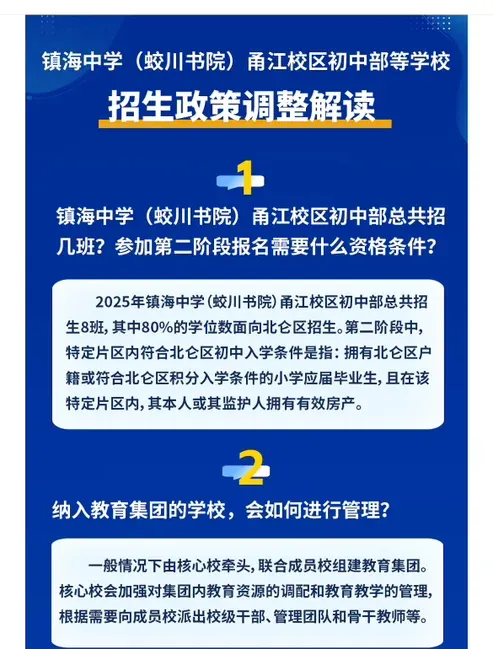 镇海中学（蛟川书院）甬江校区初中部等学校

招生政策调整解读

1

镇海中学（蛟川书院）甬江校区初中部总共招几班？参加第二阶段报名需要什么资格条件？

2025年镇海中学(蛟川书院)甬江校区初中部总共招生8班，其中80%的学位数面向北仑区招生。第二阶段中，特定片区内符合北仑区初中入学条件是指：拥有北仑区户籍或符合北仑区积分入学条件的小学应届毕业生，且在该特定片区内，其本人或其监护人拥有有效房产。

2

纳入教育集团的学校，会如何进行管理？

一般情况下由核心校牵头，联合成员校组建教育集团。核心校会加强对集团内教育资源的调配和教育教学的管理，根据需要向成员校派出校级干部、管理团队和骨干教师等。